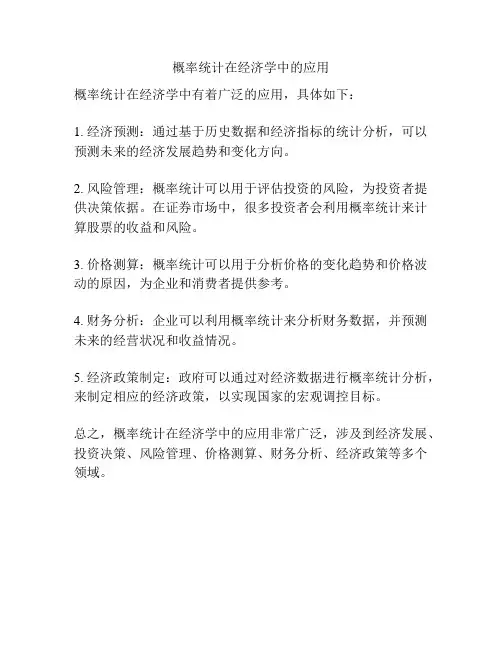 概率统计在经济学中的应用

概率统计在经济学中有着广泛的应用，具体如下：

1. 经济预测：通过基于历史数据和经济指标的统计分析，可以预测未来的经济发展趋势和变化方向。

2. 风险管理：概率统计可以用于评估投资的风险，为投资者提供决策依据。在证券市场中，很多投资者会利用概率统计来计算股票的收益和风险。

3. 价格测算：概率统计可以用于分析价格的变化趋势和价格波动的原因，为企业和消费者提供参考。

4. 财务分析：企业可以利用概率统计来分析财务数据，并预测未来的经营状况和收益情况。

5. 经济政策制定：政府可以通过对经济数据进行概率统计分析，来制定相应的经济政策，以实现国家的宏观调控目标。

总之，概率统计在经济学中的应用非常广泛，涉及到经济发展、投资决策、风险管理、价格测算、财务分析、经济政策等多个领域。